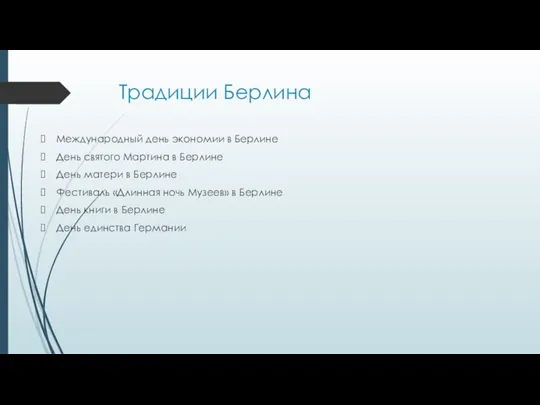 Традиции Берлина

Международный день экономии в Берлине
День святого Мартина в Берлине
День матери в Берлине
Фестиваль «Длинная ночь Музеев» в Берлине
День книги в Берлине
День единства Германии